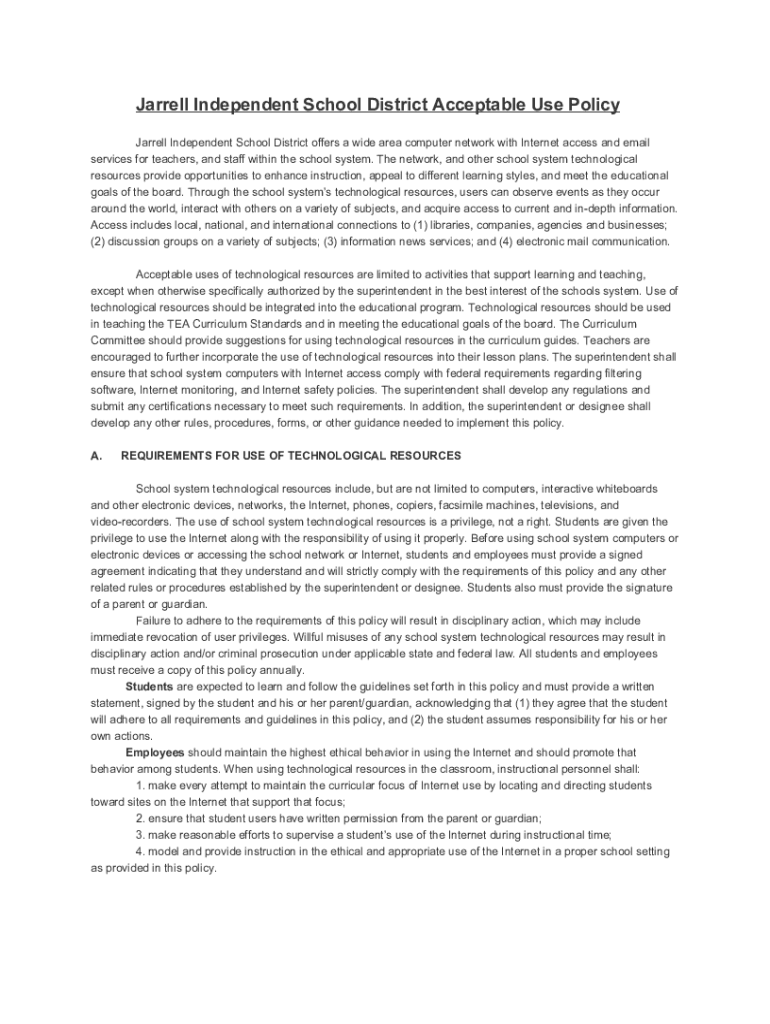 Jarrell Independent School District Acceptable Use Policy

Jarrell Independent School District offers a wide area computer network with Internet access and email services for teachers, and staff within the school system. The network, and other school system technological resources provide opportunities to enhance instruction, appeal to different learning styles, and meet the educational goals of the board. Through the school system's technological resources, users can observe events as they occur around the world, interact with others on a variety of subjects, and acquire access to current and in-depth information. Access includes local, national, and international connections to (1) libraries, companies, agencies and businesses; (2) discussion groups on a variety of subjects; (3) information news services; and (4) electronic mail communication.

Acceptable uses of technological resources are limited to activities that support learning and teaching, except when otherwise specifically authorized by the superintendent in the best interest of the schools system. Use of technological resources should be integrated into the educational program. Technological resources should be used in teaching the TEA Curriculum Standards and in meeting the educational goals of the board. The Curriculum Committee should provide suggestions for using technological resources in the curriculum guides. Teachers are encouraged to further incorporate the use of technological resources into their lesson plans. The superintendent shall ensure that school system computers with Internet access comply with federal requirements regarding filtering software, Internet monitoring, and Internet safety policies. The superintendent shall develop any regulations and submit any certifications necessary to meet such requirements. In addition, the superintendent or designee shall develop any other rules, procedures, forms, or other guidance needed to implement this policy.

A. REQUIREMENTS FOR USE OF TECHNOLOGICAL RESOURCES

School system technological resources include, but are not limited to computers, interactive whiteboards and other electronic devices, networks, the Internet, phones, copiers, facsimile machines, televisions, and video-recorders. The use of school system technological resources is a privilege, not a right. Students are given the privilege to use the Internet along with the responsibility of using it properly. Before using school system computers or electronic devices or accessing the school network or Internet, students and employees must provide a signed agreement indicating that they understand and will strictly comply with the requirements of this policy and any other related rules or procedures established by the superintendent or designee. Students also must provide the signature of a parent or guardian.

Failure to adhere to the requirements of this policy will result in disciplinary action, which may include immediate revocation of user privileges. Willful misuses of any school system technological resources may result in disciplinary action and/or criminal prosecution under applicable state and federal law. All students and employees must receive a copy of this policy annually.

Students are expected to learn and follow the guidelines set forth in this policy and must provide a written statement, signed by the student and his or her parent/guardian, acknowledging that (1) they agree that the student will adhere to all requirements and guidelines in this policy, and (2) the student assumes responsibility for his or her own actions.

Employees should maintain the highest ethical behavior in using the Internet and should promote that behavior among students. When using technological resources in the classroom, instructional personnel shall:

1. make every attempt to maintain the curricular focus of Internet use by locating and directing students toward sites on the Internet that support that focus;

2. ensure that student users have written permission from the parent or guardian;

3. make reasonable efforts to supervise a student's use of the Internet during instructional time;

4. model and provide instruction in the ethical and appropriate use of the Internet in a proper school setting as provided in this policy.